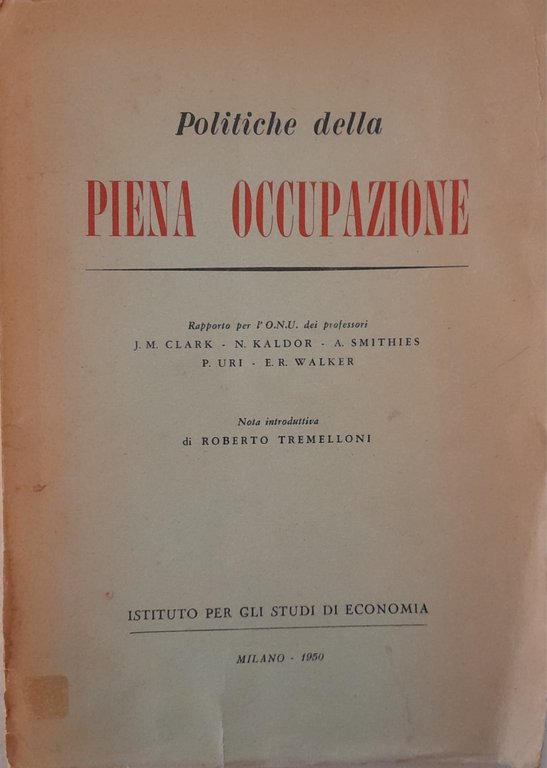 Politiche della

PIENA OCCUPAZIONE

Rapporto per l'O.N.U. dei professori
J. M. CLARK - N. KALDOR - A. SMITHIES
P. URI - E. R. WALKER

Nota introduttiva
di ROBERTO TREMELLONI

ISTITUTO PER GLI STUDI DI ECONOMIA

MILANO - 1950